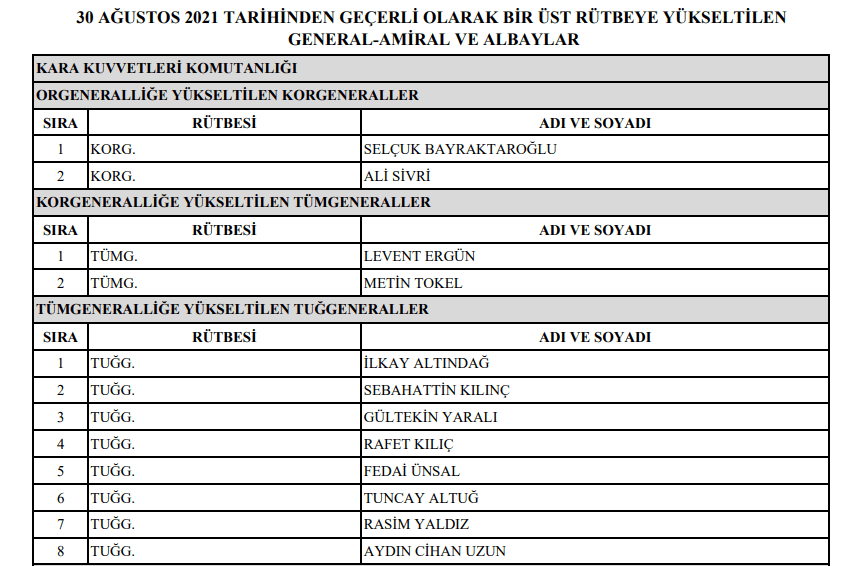 30 AĞUSTOS 2021 TARİHİNDEN GEÇERLİ OLARAK BİR ÜST RÜTBEYE YÜKSELTİLEN GENERAL-AMİRAL VE ALBAYLAR

KARA KUVVETLERİ KOMUTANLIĞI

ORGENERALLİĞE YÜKSELTİLEN KORGENERALLER

| SIRA | RÜTBESİ | ADI VE SOYADI |
|---|---|---|
| 1 | KORG. | SELÇUK BAYRAKTAROĞLU |
| 2 | KORG. | ALİ SİVRİ |

KORGENERALLİĞE YÜKSELTİLEN TÜMGENERALLER

| SIRA | RÜTBESİ | ADI VE SOYADI |
|---|---|---|
| 1 | TÜMG. | LEVENT ERGÜN |
| 2 | TÜMG. | METİN TOKEL |

TÜMGENERALLİĞE YÜKSELTİLEN TUĞGENERALLER

| SIRA | RÜTBESİ | ADI VE SOYADI |
|---|---|---|
| 1 | TUĞG. | İLKAY ALTINDAĞ |
| 2 | TUĞG. | SEBAHATTİN KILINÇ |
| 3 | TUĞG. | GÜLTEKİN YARALI |
| 4 | TUĞG. | RAFET KILIÇ |
| 5 | TUĞG. | FEDAİ ÜNSAL |
| 6 | TUĞG. | TUNCAY ALTUĞ |
| 7 | TUĞG. | RASİM YALDIZ |
| 8 | TUĞG. | AYDIN CİHAN UZUN |